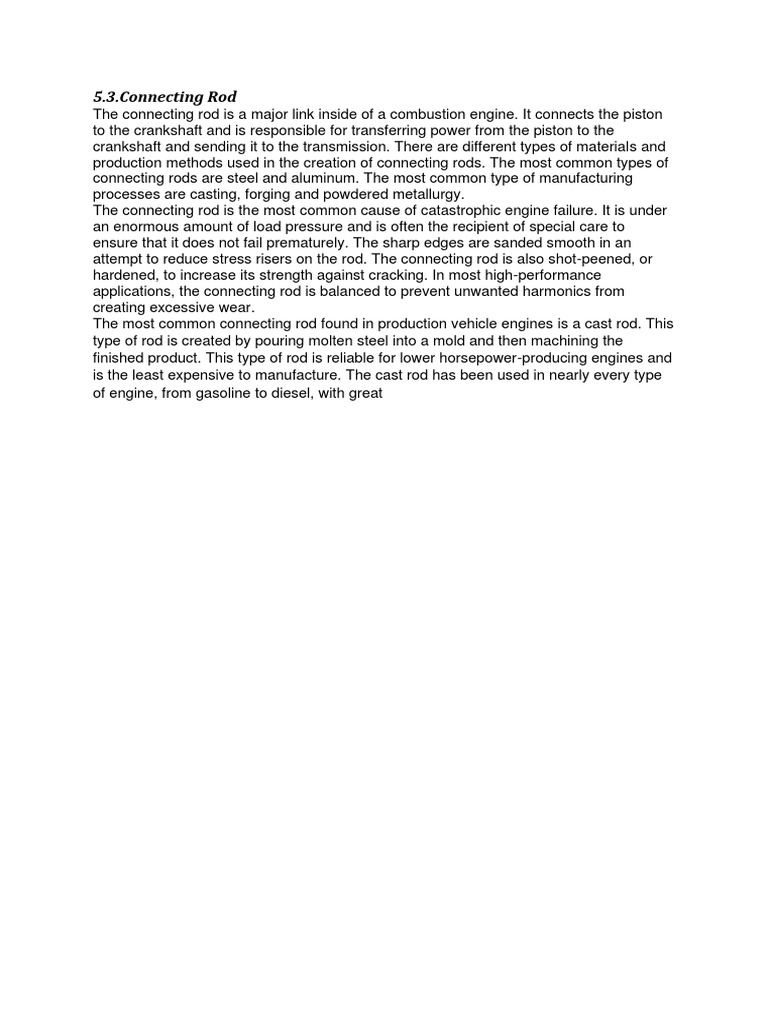 5.3.Connecting Rod
The connecting rod is a major link inside of a combustion engine. It connects the piston to the crankshaft and is responsible for transferring power from the piston to the crankshaft and sending it to the transmission. There are different types of materials and production methods used in the creation of connecting rods. The most common types of connecting rods are steel and aluminum. The most common type of manufacturing processes are casting, forging and powdered metallurgy.
The connecting rod is the most common cause of catastrophic engine failure. It is under an enormous amount of load pressure and is often the recipient of special care to ensure that it does not fail prematurely. The sharp edges are sanded smooth in an attempt to reduce stress risers on the rod. The connecting rod is also shot-peened, or hardened, to increase its strength against cracking. In most high-performance applications, the connecting rod is balanced to prevent unwanted harmonics from creating excessive wear.
The most common connecting rod found in production vehicle engines is a cast rod. This type of rod is created by pouring molten steel into a mold and then machining the finished product. This type of rod is reliable for lower horsepower-producing engines and is the least expensive to manufacture. The cast rod has been used in nearly every type of engine, from gasoline to diesel, with great